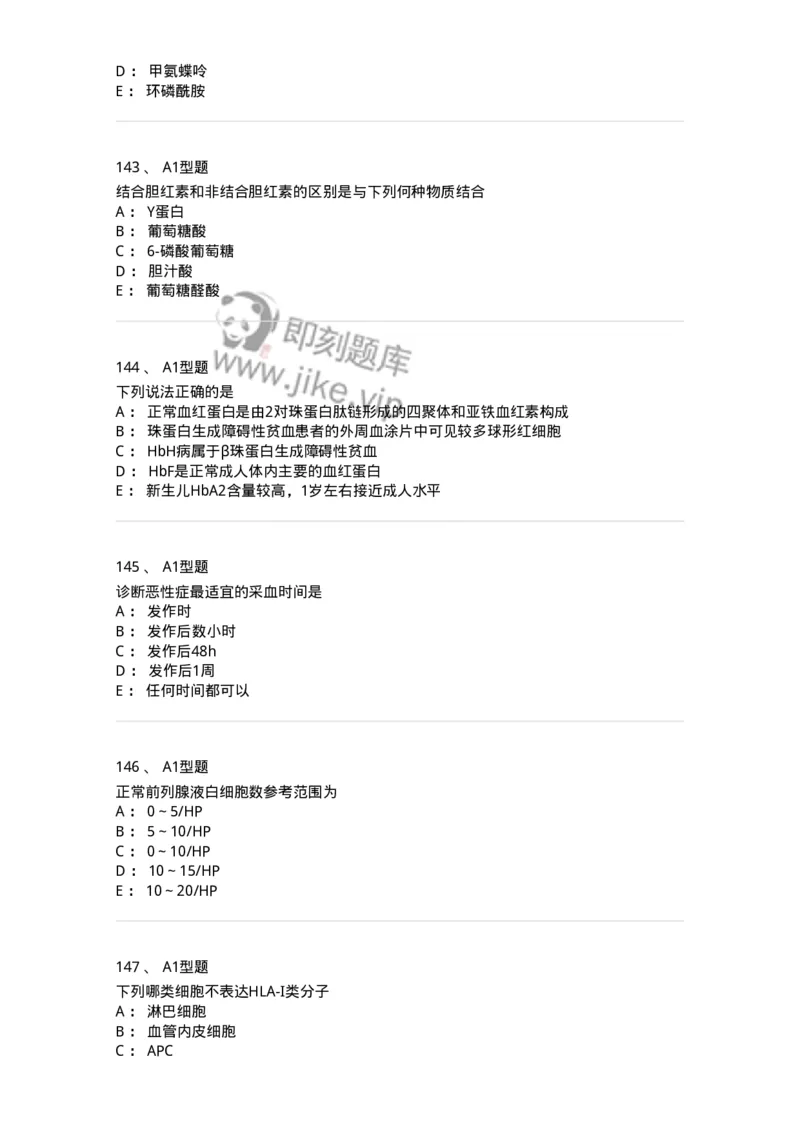 D： 甲氨蝶呤
E： 环磷酰胺

143 、 A1型题
结合胆红素和非结合胆红素的区别是与下列何种物质结合
A： Y蛋白
B： 葡萄糖酸
C： 6-磷酸葡萄糖
D： 胆汁酸
E： 葡萄糖醛酸

即刻题库
www.jike.vip

144 、 A1型题
下列说法正确的是
A： 正常血红蛋白是由2对珠蛋白肽链形成的四聚体和亚铁血红素构成
B： 珠蛋白生成障碍性贫血患者的外周血涂片中可见较多球形红细胞
C： HbH病属于β珠蛋白生成障碍性贫血
D： HbF是正常成人体内主要的血红蛋白
E： 新生儿HbA2含量较高，1岁左右接近成人水平

145 、 A1型题
诊断恶性疟最适宜的采血时间是
A： 发作时
B： 发作后数小时
C： 发作后48h
D： 发作后1周
E： 任何时间都可以

146 、 A1型题
正常前列腺液白细胞数参考范围为
A： 0 ~ 5/HP
B： 5 ~ 10/HP
C： 0 ~ 10/HP
D： 10 ~ 15/HP
E： 10 ~ 20/HP

147 、 A1型题
下列哪类细胞不表达HLA-I类分子
A： 淋巴细胞
B： 血管内皮细胞
C： APC